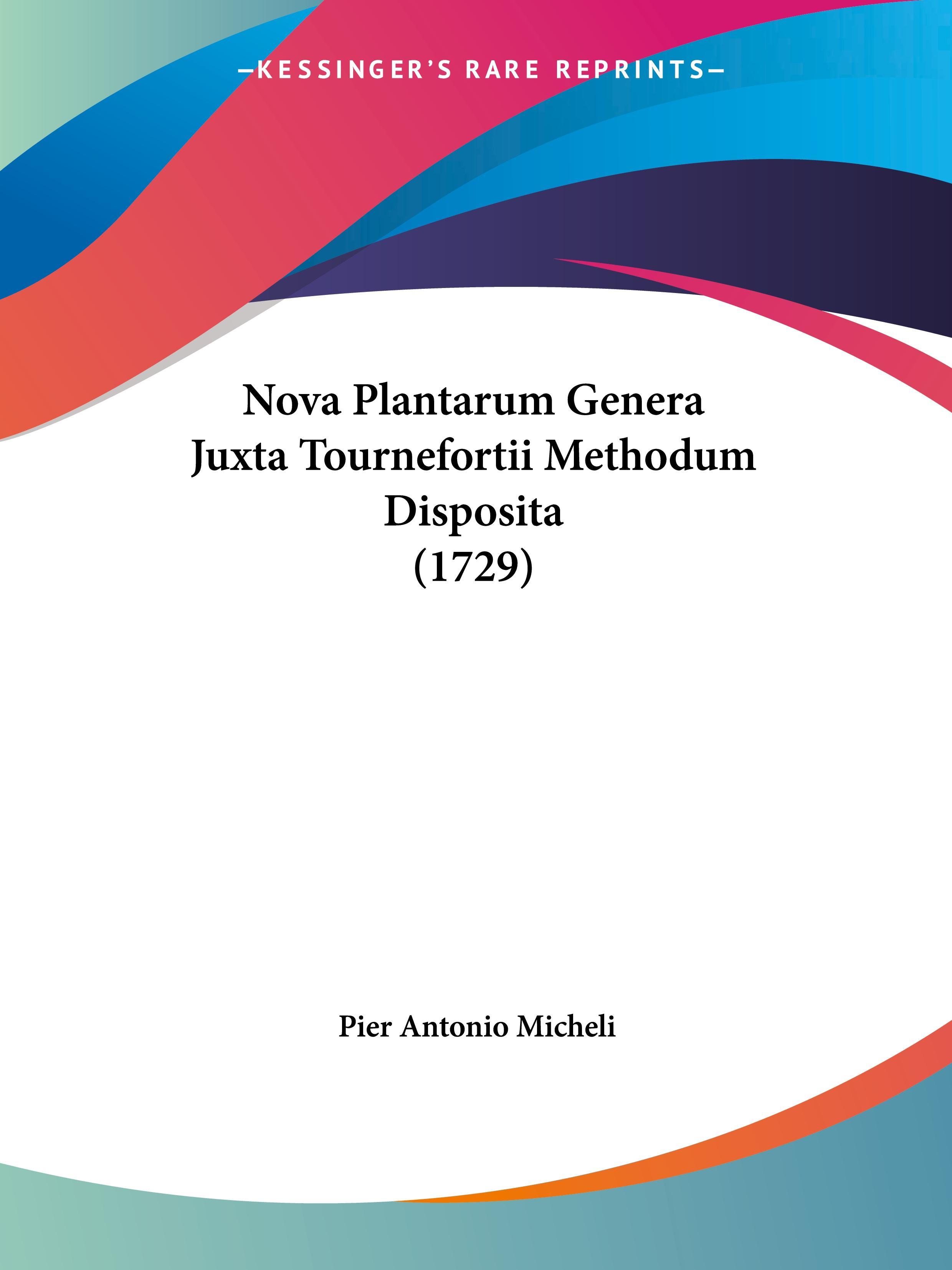 —KESSINGER'S RARE REPRINTS—

Nova Plantarum Genera Juxta Tournefortii Methodum Disposita (1729)

Pier Antonio Micheli